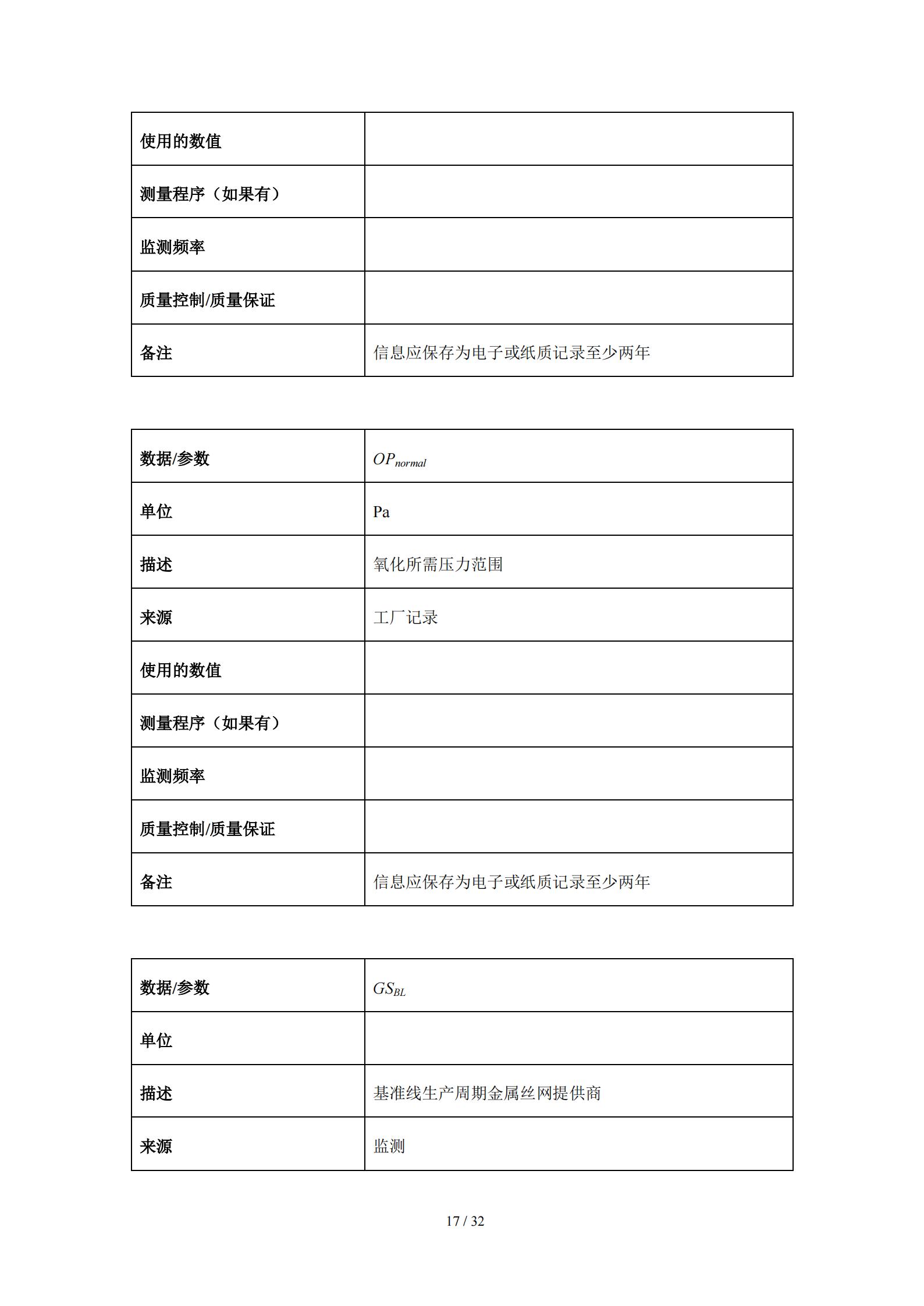 | 使用的数值 | |
|---|---|
| 测量程序（如果有） | |
| 监测频率 | |
| 质量控制/质量保证 | |
| 备注 | 信息应保存为电子或纸质记录至少两年 |

| 数据/参数 | $OP_{normal}$ |
|---|---|
| 单位 | Pa |
| 描述 | 氧化所需压力范围 |
| 来源 | 工厂记录 |
| 使用的数值 | |
| 测量程序（如果有） | |
| 监测频率 | |
| 质量控制/质量保证 | |
| 备注 | 信息应保存为电子或纸质记录至少两年 |

| 数据/参数 | $GS_{BL}$ |
|---|---|
| 单位 | |
| 描述 | 基准线生产周期金属丝网提供商 |
| 来源 | 监测 |

17 / 32